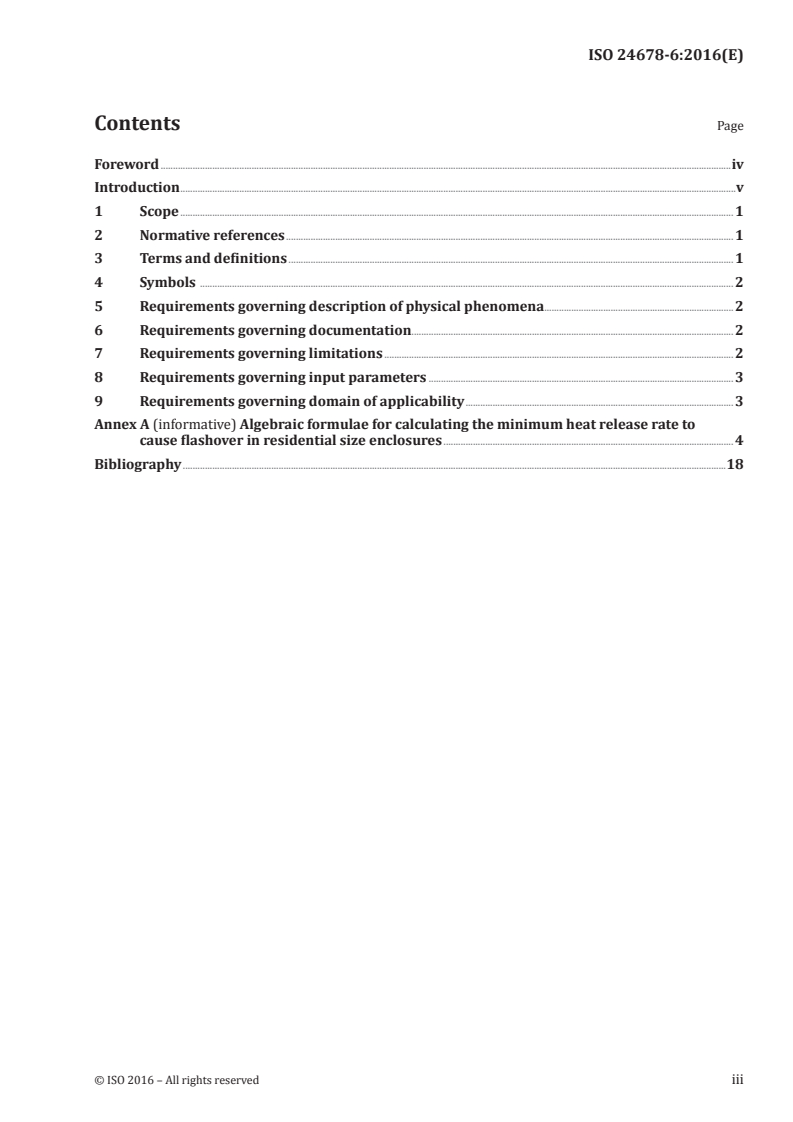 ISO 24678-6:2016(E)

Contents

Page

Foreword iv
Introduction v
1 Scope 1
2 Normative references 1
3 Terms and definitions 1
4 Symbols 2
5 Requirements governing description of physical phenomena 2
6 Requirements governing documentation 2
7 Requirements governing limitations 2
8 Requirements governing input parameters 3
9 Requirements governing domain of applicability 3
Annex A (informative) Algebraic formulae for calculating the minimum heat release rate to cause flashover in residential size enclosures 4
Bibliography 18

© ISO 2016 – All rights reserved

iii